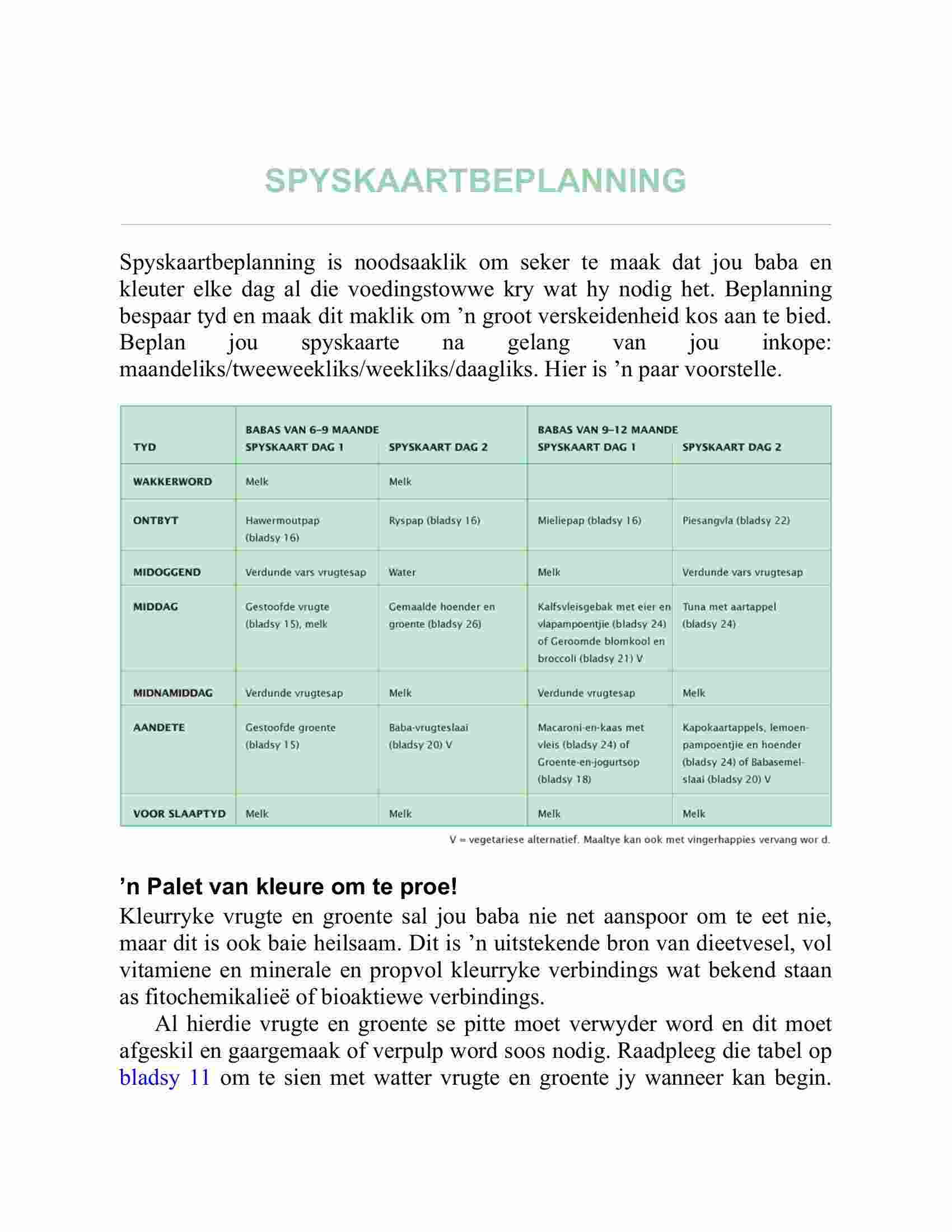 SPYSKAARTBEPLANNING

Spyskaartbeplanning is noodsaaklik om seker te maak dat jou baba en kleuter elke dag al die voedingstowwe kry wat hy nodig het. Beplanning bespaar tyd en maak dit maklik om ’n groot verskeidenheid kos aan te bied. Beplan jou spyskaarte na gelang van jou inkope: maandeliks/tweeweekliks/weekliks/daagliks. Hier is ’n paar voorstelle.

| TYD | BABAS VAN 6–9 MAANDE SPYSKAART DAG 1 | SPYSKAART DAG 2 | BABAS VAN 9–12 MAANDE SPYSKAART DAG 1 | SPYSKAART DAG 2 |
|---|---|---|---|---|
| WAKKERWORD | Melk | Melk | | |
| ONTBYT | Hawermoutpap (bladsy 16) | Ryspap (bladsy 16) | Mieliepap (bladsy 16) | Piesangvla (bladsy 22) |
| MIDOGGEND | Verdunde vars vrugtesap | Water | Melk | Verdunde vars vrugtesap |
| MIDDAG | Gestoofde vrugte (bladsy 15), melk | Gemaalde hoender en groente (bladsy 26) | Kalfsvleisgebak met eier en vlapampoentjie (bladsy 24) of Geroomde blomkool en broccoli (bladsy 21) V | Tuna met aartappel (bladsy 24) |
| MIDNAMIDDAG | Verdunde vrugtesap | Melk | Verdunde vrugtesap | Melk |
| AANDETE | Gestoofde groente (bladsy 15) | Baba-vrugteslaai (bladsy 20) V | Macaroni-en-kaas met vleis (bladsy 24) of Groente-en-jogurtsop (bladsy 18) | Kapokaartappels, lemoenpampoentjie en hoender (bladsy 24) of Babasemelslaai (bladsy 20) V |
| VOOR SLAAPTYD | Melk | Melk | Melk | Melk |

V = vegetariese alternatief. Maaltye kan ook met vingerhappies vervang wor d.

’n Palet van kleure om te proe!
Kleurryke vrugte en groente sal jou baba nie net aanspoor om te eet nie, maar dit is ook baie heilsaam. Dit is ’n uitstekende bron van dieetvesel, vol vitamiene en minerale en propvol kleurryke verbindings wat bekend staan as fitochemikalieë of bioaktiewe verbindings.

Al hierdie vrugte en groente se pitte moet verwyder word en dit moet afgeskil en gaargemaak of verpulp word soos nodig. Raadpleeg die tabel op bladsy 11 om te sien met watter vrugte en groente jy wanneer kan begin.